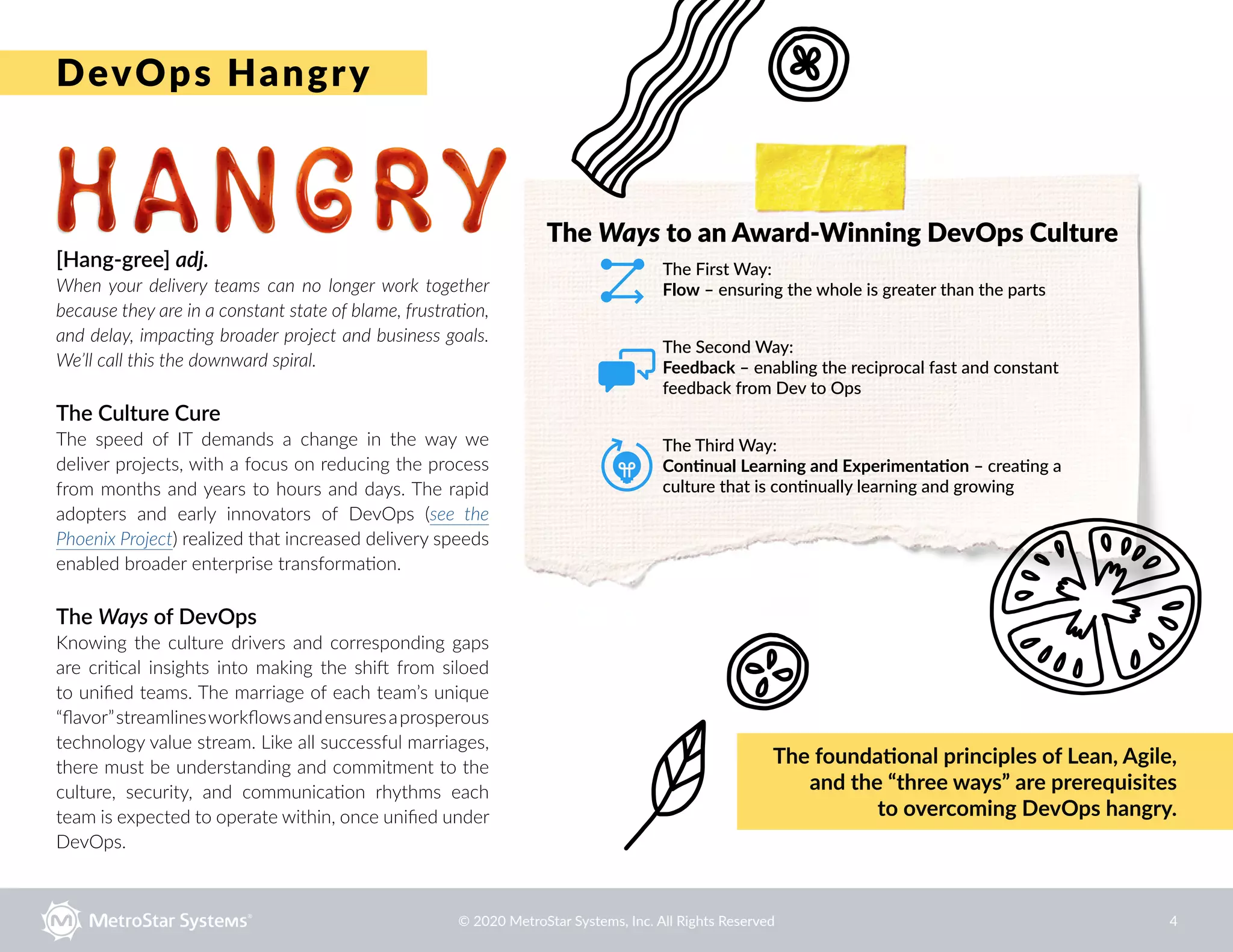 DevOps Hangry

HANGRY

[Hang-gree] adj.
When your delivery teams can no longer work together because they are in a constant state of blame, frustration, and delay, impacting broader project and business goals. We'll call this the downward spiral.

The Culture Cure
The speed of IT demands a change in the way we deliver projects, with a focus on reducing the process from months and years to hours and days. The rapid adopters and early innovators of DevOps (see the Phoenix Project) realized that increased delivery speeds enabled broader enterprise transformation.

The Ways of DevOps
Knowing the culture drivers and corresponding gaps are critical insights into making the shift from siloed to unified teams. The marriage of each team's unique "flavor" streamlines workflows and ensures a prosperous technology value stream. Like all successful marriages, there must be understanding and commitment to the culture, security, and communication rhythms each team is expected to operate within, once unified under DevOps.

The Ways to an Award-Winning DevOps Culture

The First Way:
Flow – ensuring the whole is greater than the parts

The Second Way:
Feedback – enabling the reciprocal fast and constant feedback from Dev to Ops

The Third Way:
Continual Learning and Experimentation – creating a culture that is continually learning and growing

The foundational principles of Lean, Agile, and the "three ways" are prerequisites to overcoming DevOps hangry.

MetroStar Systems®

© 2020 MetroStar Systems, Inc. All Rights Reserved

4